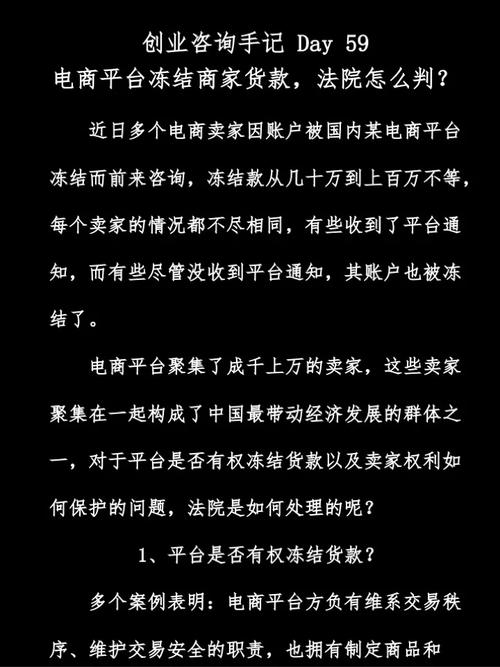 创业咨询手记 Day 59
电商平台冻结商家货款，法院怎么判？

近日多个电商卖家因账户被国内某电商平台冻结而前来咨询，冻结款从几十万到上百万不等，每个卖家的情况都不尽相同，有些收到了平台通知，而有些尽管没收到平台通知，其账户也被冻结了。

电商平台聚集了成千上万的卖家，这些卖家聚集在一起构成了中国最带动经济发展的群体之一，对于平台是否有权冻结货款以及卖家权利如何保护的问题，法院是如何处理的呢？

1、平台是否有权冻结货款？

多个案例表明：电商平台方负有维系交易秩序、维护交易安全的职责，也拥有制定商品和